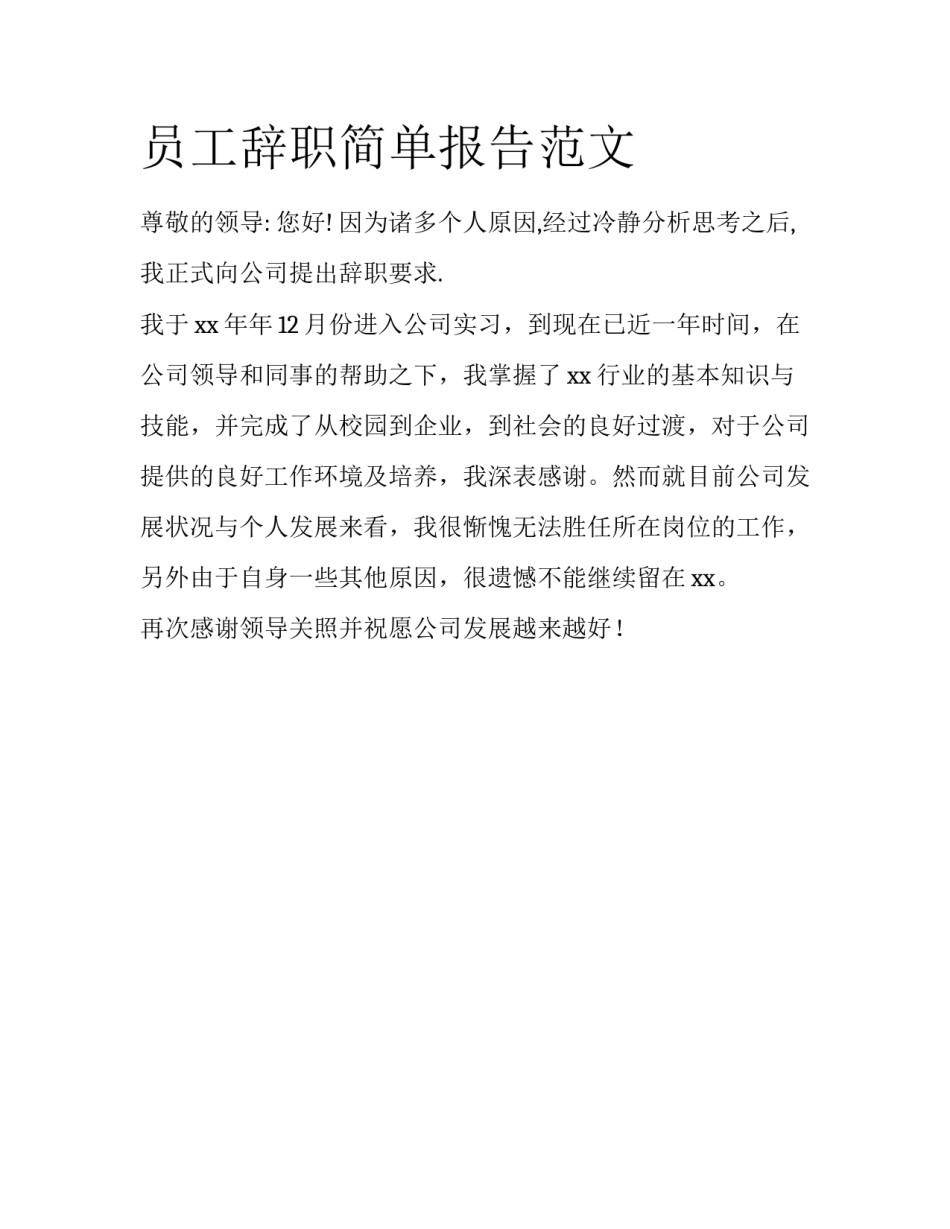 员工辞职简单报告范文

尊敬的领导: 您好! 因为诸多个人原因,经过冷静分析思考之后,我正式向公司提出辞职要求.

我于 xx 年年 12 月份进入公司实习，到现在已近一年时间，在公司领导和同事的帮助之下，我掌握了 xx 行业的基本知识与技能，并完成了从校园到企业，到社会的良好过渡，对于公司提供的良好工作环境及培养，我深表感谢。然而就目前公司发展状况与个人发展来看，我很惭愧无法胜任所在岗位的工作，另外由于自身一些其他原因，很遗憾不能继续留在 xx。

再次感谢领导关照并祝愿公司发展越来越好 !